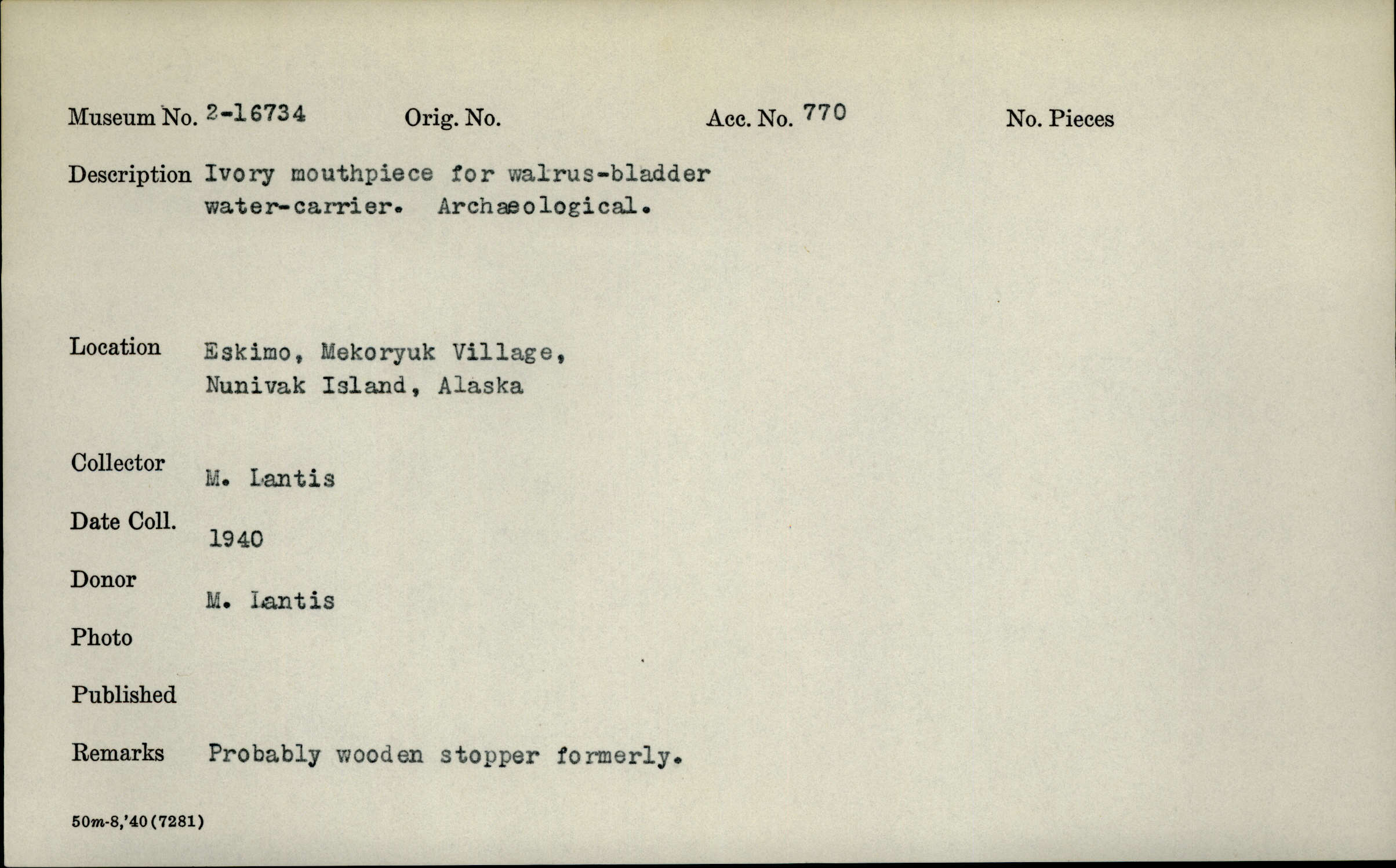 Museum No. 2-16734 Orig. No. Acc. No. 770 No. Pieces

Description Ivory mouthpiece for walrus-bladder water-carrier. Archaeological.

Location Eskimo, Mekoryuk Village, Nunivak Island, Alaska

Collector M. Lantis

Date Coll. 1940

Donor M. Lantis

Photo

Published

Remarks Probably wooden stopper formerly.

50m-8,'40(7281)